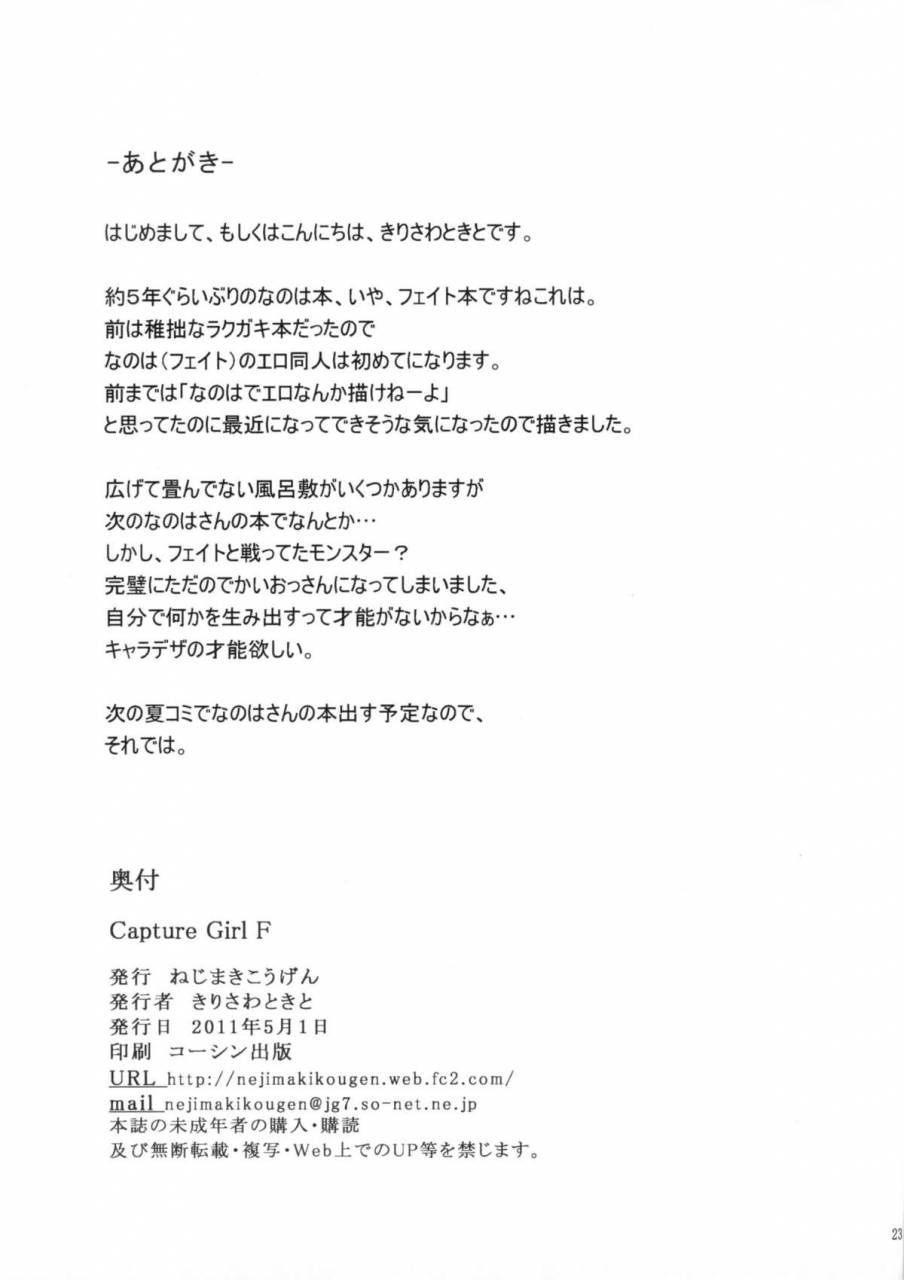 -あとがき-

はじめまして、もしくはこんにちは、きりさわときとです。

約5年ぐらいぶりのなのは本、いや、フェイト本ですねこれは。
前は稚拙なラクガキ本だったので
なのは（フェイト）のエロ同人は初めてになります。
前までは「なのはでエロなんか描けねーよ」
と思ってたのに最近になってできそうな気になったので描きました。

広げて畳んでない風呂敷がいくつかありますが
次のなのはさんの本でなんとか…
しかし、フェイトと戦ってたモンスター？
完璧にただのでかいおっさんになってしまいました、
自分で何かを生み出すって才能がないからなぁ…
キャラデザの才能欲しい。

次の夏コミでなのはさんの本出す予定なので、
それでは。

奥付

Capture Girl F

発行　ねじまきこうげん
発行者　きりさわときと
発行日　2011年5月1日
印刷　コーシン出版
URL http://nejimakikougen.web.fc2.com/
mail nejimakikougen@jg7.so-net.ne.jp
本誌の未成年者の購入・購読
及び無断転載・複写・Web上でのUP等を禁じます。

23